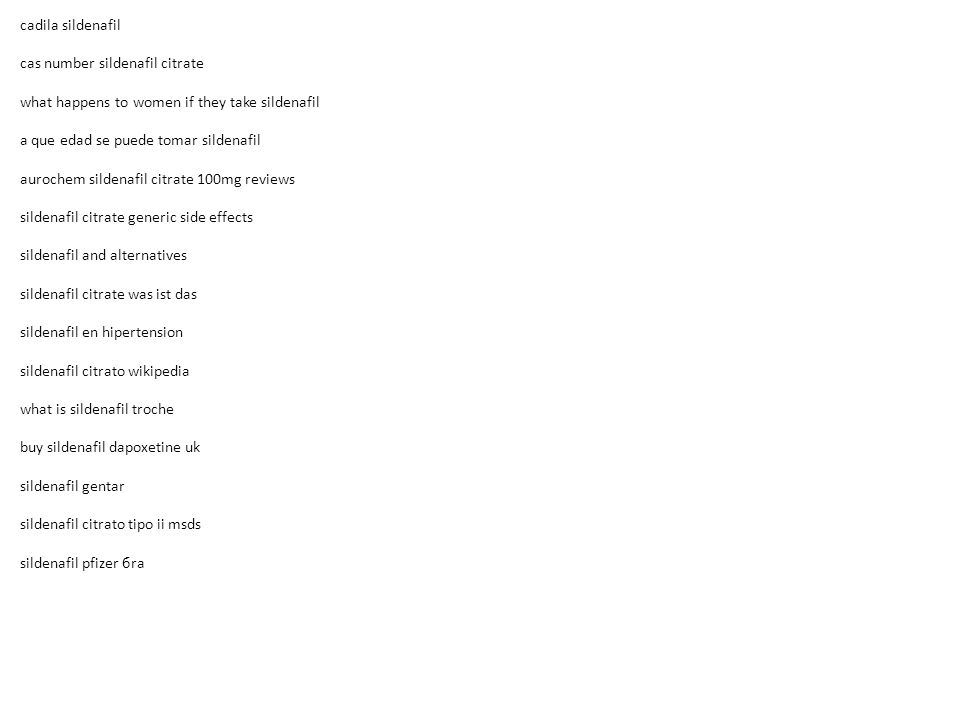 cadila sildenafil

cas number sildenafil citrate

what happens to women if they take sildenafil

a que edad se puede tomar sildenafil

aurochem sildenafil citrate 100mg reviews

sildenafil citrate generic side effects

sildenafil and alternatives

sildenafil citrate was ist das

sildenafil en hipertension

sildenafil citrato wikipedia

what is sildenafil troche

buy sildenafil dapoxetine uk

sildenafil gentar

sildenafil citrato tipo ii msds

sildenafil pfizer бга